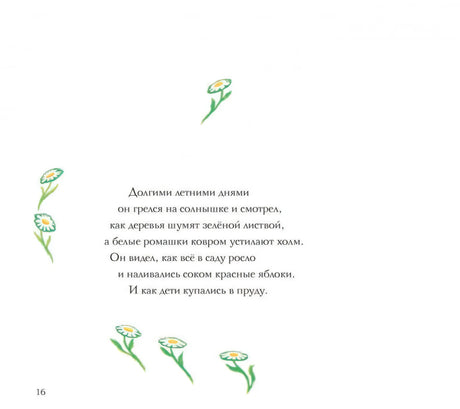 Долгими летними днями
он грелся на солнышке и смотрел,
как деревья шумят зелёной листвой,
а белые ромашки ковром устилают холм.
Он видел, как всё в саду росло
и наливались соком красные яблоки.
И как дети купались в пруду.

16